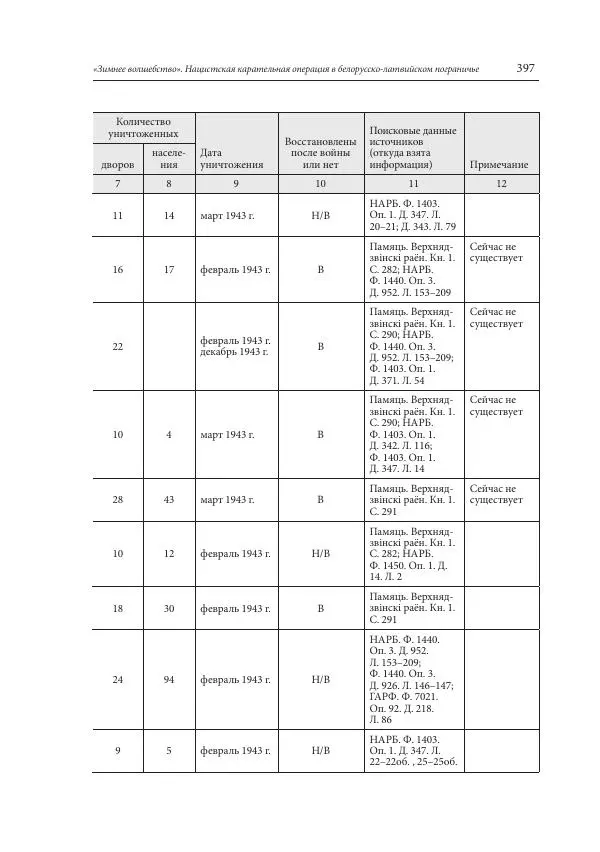 «Зимнее волшебство». Нацистская карательная операция в белорусско-латвийском пограничье 397

| Количество уничтоженных дворов | Количество уничтоженных населения | Дата уничтожения | Восстановлены после войны или нет | Поисковые данные источников (откуда взята информация) | Примечание |
|---|---|---|---|---|---|
| 7 | 8 | 9 | 10 | 11 | 12 |
| 11 | 14 | март 1943 г. | Н/В | НАРБ. Ф. 1403. Оп. 1. Д. 347. Л. 20–21; Д. 343. Л. 79 | |
| 16 | 17 | февраль 1943 г. | В | Памяць. Верхнядзвінскі раён. Кн. 1. С. 282; НАРБ. Ф. 1440. Оп. 3. Д. 952. Л. 153–209 | Сейчас не существует |
| 22 | | февраль 1943 г. декабрь 1943 г. | В | Памяць. Верхнядзвінскі раён. Кн. 1. С. 290; НАРБ. Ф. 1440. Оп. 3. Д. 952. Л. 153–209; Ф. 1403. Оп. 1. Д. 371. Л. 54 | Сейчас не существует |
| 10 | 4 | март 1943 г. | В | Памяць. Верхнядзвінскі раён. Кн. 1. С. 290; НАРБ. Ф. 1403. Оп. 1. Д. 342. Л. 116; Ф. 1403. Оп. 1. Д. 347. Л. 14 | Сейчас не существует |
| 28 | 43 | март 1943 г. | В | Памяць. Верхнядзвінскі раён. Кн. 1. С. 291 | Сейчас не существует |
| 10 | 12 | февраль 1943 г. | Н/В | Памяць. Верхнядзвінскі раён. Кн. 1. С. 282; НАРБ. Ф. 1450. Оп. 1. Д. 14. Л. 2 | |
| 18 | 30 | февраль 1943 г. | В | Памяць. Верхнядзвінскі раён. Кн. 1. С. 291 | |
| 24 | 94 | февраль 1943 г. | Н/В | НАРБ. Ф. 1440. Оп. 3. Д. 952. Л. 153–209; Ф. 1440. Оп. 3. Д. 926. Л. 146–147; ГАРФ. Ф. 7021. Оп. 92. Д. 218. Л. 86 | |
| 9 | 5 | февраль 1943 г. | Н/В | НАРБ. Ф. 1403. Оп. 1. Д. 347. Л. 22–22об. , 25–25об. | |